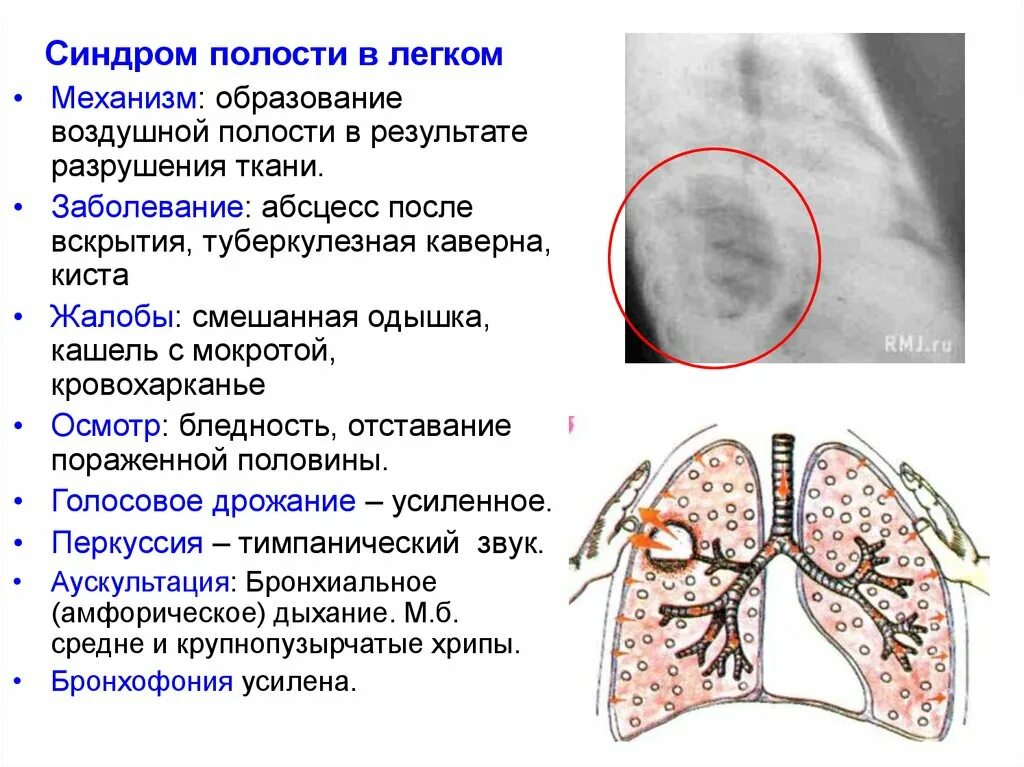 Синдром полости в легком

• Механизм: образование воздушной полости в результате разрушения ткани.
• Заболевание: абсцесс после вскрытия, туберкулезная каверна, киста
• Жалобы: смешанная одышка, кашель с мокротой, кровохарканье
• Осмотр: бледность, отставание пораженной половины.
• Голосовое дрожание – усиленное.
• Перкуссия – тимпанический звук.
• Аускультация: Бронхиальное (амфорическое) дыхание. М.б. средне и крупнопузырчатые хрипы.
• Бронхофония усилена.

RMJ.ru